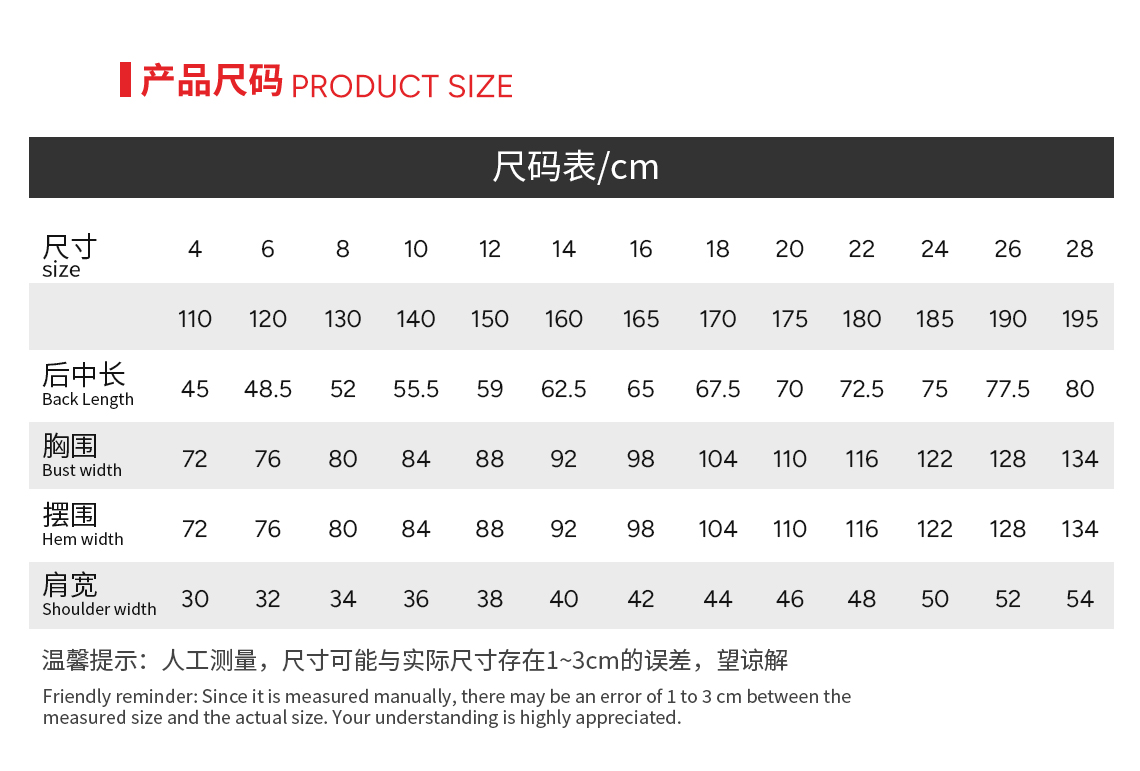 产品尺码 PRODUCT SIZE

尺码表/cm

| 尺寸 size | 4 | 6 | 8 | 10 | 12 | 14 | 16 | 18 | 20 | 22 | 24 | 26 | 28 |
|---|---|---|---|---|---|---|---|---|---|---|---|---|---|
| | 110 | 120 | 130 | 140 | 150 | 160 | 165 | 170 | 175 | 180 | 185 | 190 | 195 |
| 后中长 Back Length | 45 | 48.5 | 52 | 55.5 | 59 | 62.5 | 65 | 67.5 | 70 | 72.5 | 75 | 77.5 | 80 |
| 胸围 Bust width | 72 | 76 | 80 | 84 | 88 | 92 | 98 | 104 | 110 | 116 | 122 | 128 | 134 |
| 摆围 Hem width | 72 | 76 | 80 | 84 | 88 | 92 | 98 | 104 | 110 | 116 | 122 | 128 | 134 |
| 肩宽 Shoulder width | 30 | 32 | 34 | 36 | 38 | 40 | 42 | 44 | 46 | 48 | 50 | 52 | 54 |

温馨提示：人工测量，尺寸可能与实际尺寸存在1~3cm的误差，望谅解

Friendly reminder: Since it is measured manually, there may be an error of 1 to 3 cm between the measured size and the actual size. Your understanding is highly appreciated.